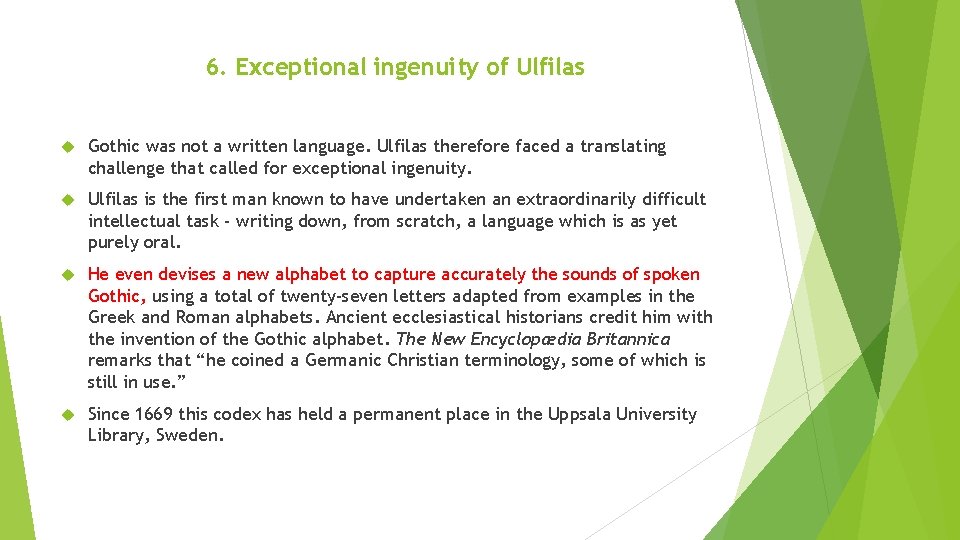 6. Exceptional ingenuity of Ulfilas

Gothic was not a written language. Ulfilas therefore faced a translating challenge that called for exceptional ingenuity.

Ulfilas is the first man known to have undertaken an extraordinarily difficult intellectual task - writing down, from scratch, a language which is as yet purely oral.

He even devises a new alphabet to capture accurately the sounds of spoken Gothic, using a total of twenty-seven letters adapted from examples in the Greek and Roman alphabets. Ancient ecclesiastical historians credit him with the invention of the Gothic alphabet. The New Encyclopædia Britannica remarks that “he coined a Germanic Christian terminology, some of which is still in use.”

Since 1669 this codex has held a permanent place in the Uppsala University Library, Sweden.